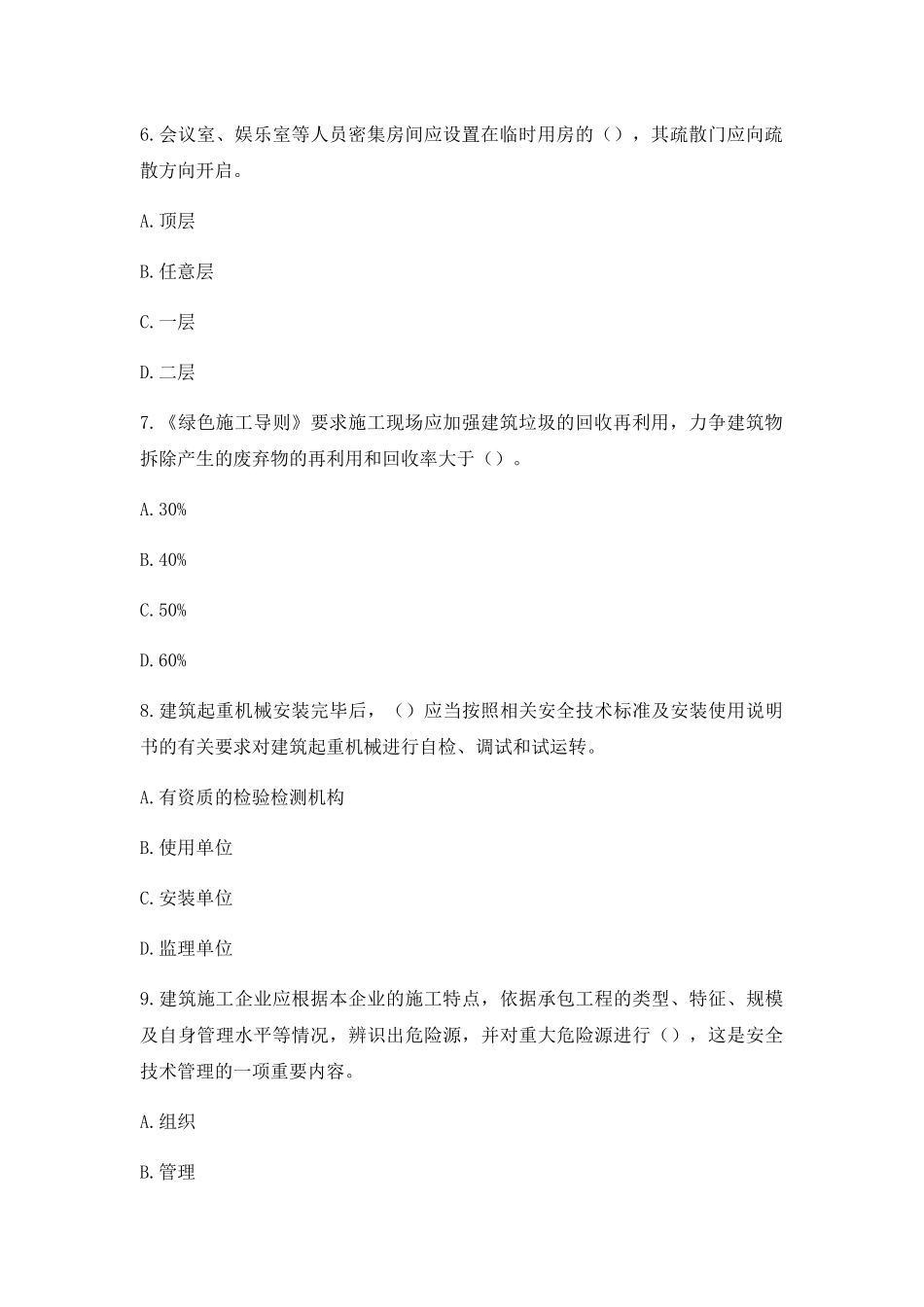 6.会议室、娱乐室等人员密集房间应设置在临时用房的（），其疏散门应向疏散方向开启。

A.顶层

B.任意层

C.一层

D.二层

7.《绿色施工导则》要求施工现场应加强建筑垃圾的回收再利用，力争建筑物拆除产生的废弃物的再利用和回收率大于（）。

A.30%

B.40%

C.50%

D.60%

8.建筑起重机械安装完毕后，（）应当按照相关安全技术标准及安装使用说明书的有关要求对建筑起重机械进行自检、调试和试运转。

A.有资质的检验检测机构

B.使用单位

C.安装单位

D.监理单位

9.建筑施工企业应根据本企业的施工特点，依据承包工程的类型、特征、规模及自身管理水平等情况，辨识出危险源，并对重大危险源进行（），这是安全技术管理的一项重要内容。

A.组织

B.管理